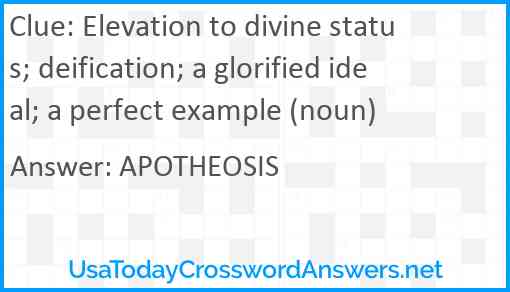 Clue: Elevation to divine status; deification; a glorified ideal; a perfect example (noun)

Answer: APOTHEOSIS

UsaTodayCrosswordAnswers.net